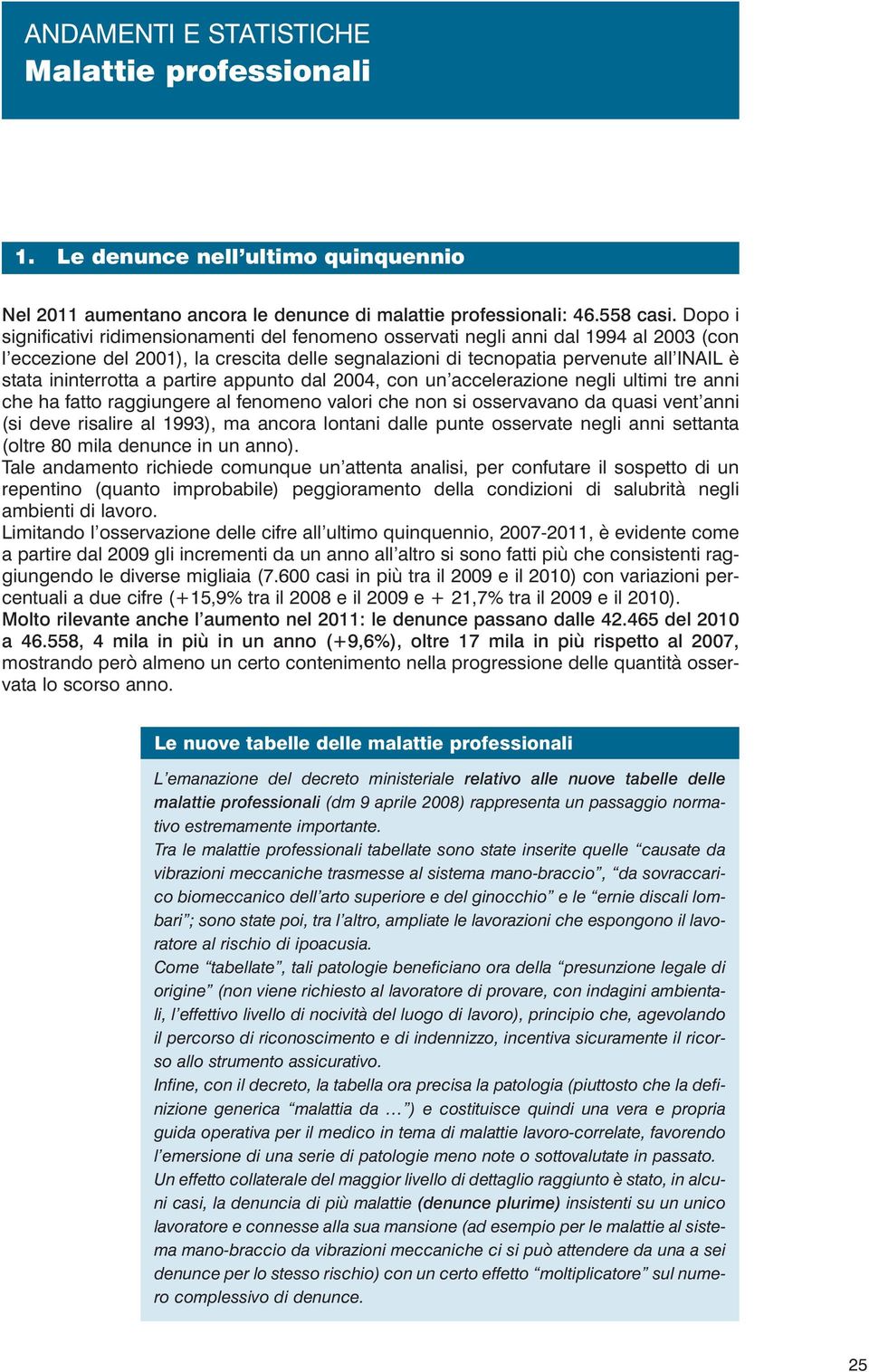 ANDAMENTI E STATISTICHE
Malattie professionali

1. Le denunce nell'ultimo quinquennio

Nel 2011 aumentano ancora le denunce di malattie professionali: 46.558 casi. Dopo i significativi ridimensionamenti del fenomeno osservati negli anni dal 1994 al 2003 (con l'eccezione del 2001), la crescita delle segnalazioni di tecnopatia pervenute all'INAIL è stata ininterrotta a partire appunto dal 2004, con un'accelerazione negli ultimi tre anni che ha fatto raggiungere al fenomeno valori che non si osservavano da quasi vent'anni (si deve risalire al 1993), ma ancora lontani dalle punte osservate negli anni settanta (oltre 80 mila denunce in un anno).
Tale andamento richiede comunque un'attenta analisi, per confutare il sospetto di un repentino (quanto improbabile) peggioramento della condizioni di salubrità negli ambienti di lavoro.
Limitando l'osservazione delle cifre all'ultimo quinquennio, 2007-2011, è evidente come a partire dal 2009 gli incrementi da un anno all'altro si sono fatti più che consistenti raggiungendo le diverse migliaia (7.600 casi in più tra il 2009 e il 2010) con variazioni percentuali a due cifre (+15,9% tra il 2008 e il 2009 e + 21,7% tra il 2009 e il 2010).
Molto rilevante anche l'aumento nel 2011: le denunce passano dalle 42.465 del 2010 a 46.558, 4 mila in più in un anno (+9,6%), oltre 17 mila in più rispetto al 2007, mostrando però almeno un certo contenimento nella progressione delle quantità osservata lo scorso anno.

Le nuove tabelle delle malattie professionali

L'emanazione del decreto ministeriale relativo alle nuove tabelle delle malattie professionali (dm 9 aprile 2008) rappresenta un passaggio normativo estremamente importante.
Tra le malattie professionali tabellate sono state inserite quelle "causate da vibrazioni meccaniche trasmesse al sistema mano-braccio", "da sovraccarico biomeccanico dell'arto superiore e del ginocchio" e le "ernie discali lombari"; sono state poi, tra l'altro, ampliate le lavorazioni che espongono il lavoratore al rischio di ipoacusia.
Come "tabellate", tali patologie beneficiano ora della "presunzione legale di origine" (non viene richiesto al lavoratore di provare, con indagini ambientali, l'effettivo livello di nocività del luogo di lavoro), principio che, agevolando il percorso di riconoscimento e di indennizzo, incentiva sicuramente il ricorso allo strumento assicurativo.
Infine, con il decreto, la tabella ora precisa la patologia (piuttosto che la definizione generica "malattia da …") e costituisce quindi una vera e propria guida operativa per il medico in tema di malattie lavoro-correlate, favorendo l'emersione di una serie di patologie meno note o sottovalutate in passato.
Un effetto collaterale del maggior livello di dettaglio raggiunto è stato, in alcuni casi, la denuncia di più malattie (denunce plurime) insistenti su un unico lavoratore e connesse alla sua mansione (ad esempio per le malattie al sistema mano-braccio da vibrazioni meccaniche ci si può attendere da una a sei denunce per lo stesso rischio) con un certo effetto "moltiplicatore" sul numero complessivo di denunce.

25